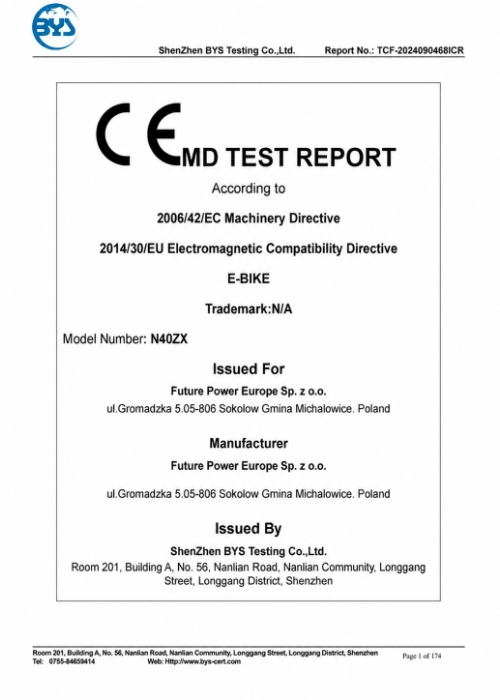 BYS

ShenZhen BYS Testing Co.,Ltd. Report No.: TCF-2024090468ICR

CE MD TEST REPORT

According to

2006/42/EC Machinery Directive

2014/30/EU Electromagnetic Compatibility Directive

E-BIKE

Trademark:N/A

Model Number: N40ZX

Issued For

Future Power Europe Sp. z o.o.

ul.Gromadzka 5.05-806 Sokolow Gmina Michalowice. Poland

Manufacturer

Future Power Europe Sp. z o.o.

ul.Gromadzka 5.05-806 Sokolow Gmina Michalowice. Poland

Issued By

ShenZhen BYS Testing Co.,Ltd.

Room 201, Building A, No. 56, Nanlian Road, Nanlian Community, Longgang Street, Longgang District, Shenzhen

Room 201, Building A, No. 56, Nanlian Road, Nanlian Community, Longgang Street, Longgang District, Shenzhen
Tel: 0755-84659414 Web: Http://www.bys-cert.com

Page 1 of 174